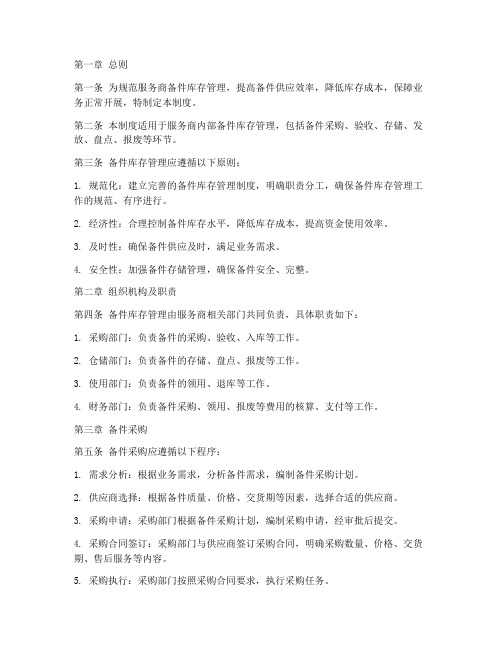 第一章 总则

第一条 为规范服务商备件库存管理，提高备件供应效率，降低库存成本，保障业务正常开展，特制定本制度。

第二条 本制度适用于服务商内部备件库存管理，包括备件采购、验收、存储、发放、盘点、报废等环节。

第三条 备件库存管理应遵循以下原则：

1. 规范化：建立完善的备件库存管理制度，明确职责分工，确保备件库存管理工作的规范、有序进行。

2. 经济性：合理控制备件库存水平，降低库存成本，提高资金使用效率。

3. 及时性：确保备件供应及时，满足业务需求。

4. 安全性：加强备件存储管理，确保备件安全、完整。

第二章 组织机构及职责

第四条 备件库存管理由服务商相关部门共同负责，具体职责如下：

1. 采购部门：负责备件的采购、验收、入库等工作。

2. 仓储部门：负责备件的存储、盘点、报废等工作。

3. 使用部门：负责备件的领用、退库等工作。

4. 财务部门：负责备件采购、领用、报废等费用的核算、支付等工作。

第三章 备件采购

第五条 备件采购应遵循以下程序：

1. 需求分析：根据业务需求，分析备件需求，编制备件采购计划。

2. 供应商选择：根据备件质量、价格、交货期等因素，选择合适的供应商。

3. 采购申请：采购部门根据备件采购计划，编制采购申请，经审批后提交。

4. 采购合同签订：采购部门与供应商签订采购合同，明确采购数量、价格、交货期、售后服务等内容。

5. 采购执行：采购部门按照采购合同要求，执行采购任务。